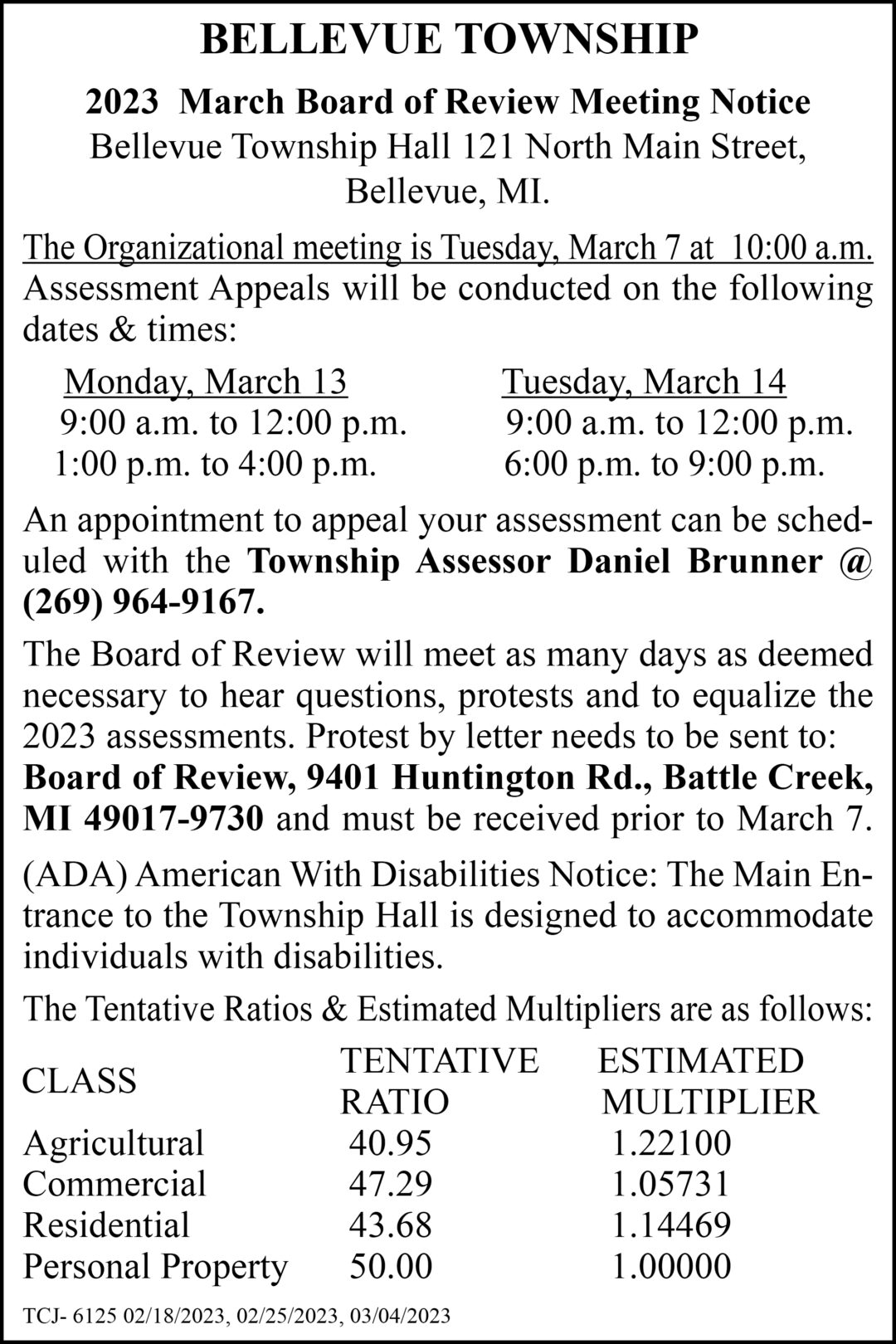 BELLEVUE TOWNSHIP

2023 March Board of Review Meeting Notice
Bellevue Township Hall 121 North Main Street,
Bellevue, MI.

The Organizational meeting is Tuesday, March 7 at 10:00 a.m.
Assessment Appeals will be conducted on the following dates & times:

Monday, March 13
9:00 a.m. to 12:00 p.m.
1:00 p.m. to 4:00 p.m.

Tuesday, March 14
9:00 a.m. to 12:00 p.m.
6:00 p.m. to 9:00 p.m.

An appointment to appeal your assessment can be scheduled with the Township Assessor Daniel Brunner @ (269) 964-9167.

The Board of Review will meet as many days as deemed necessary to hear questions, protests and to equalize the 2023 assessments. Protest by letter needs to be sent to: Board of Review, 9401 Huntington Rd., Battle Creek, MI 49017-9730 and must be received prior to March 7.

(ADA) American With Disabilities Notice: The Main Entrance to the Township Hall is designed to accommodate individuals with disabilities.

The Tentative Ratios & Estimated Multipliers are as follows:

| CLASS | TENTATIVE RATIO | ESTIMATED MULTIPLIER |
|---|---|---|
| Agricultural | 40.95 | 1.22100 |
| Commercial | 47.29 | 1.05731 |
| Residential | 43.68 | 1.14469 |
| Personal Property | 50.00 | 1.00000 |

TCJ- 6125 02/18/2023, 02/25/2023, 03/04/2023